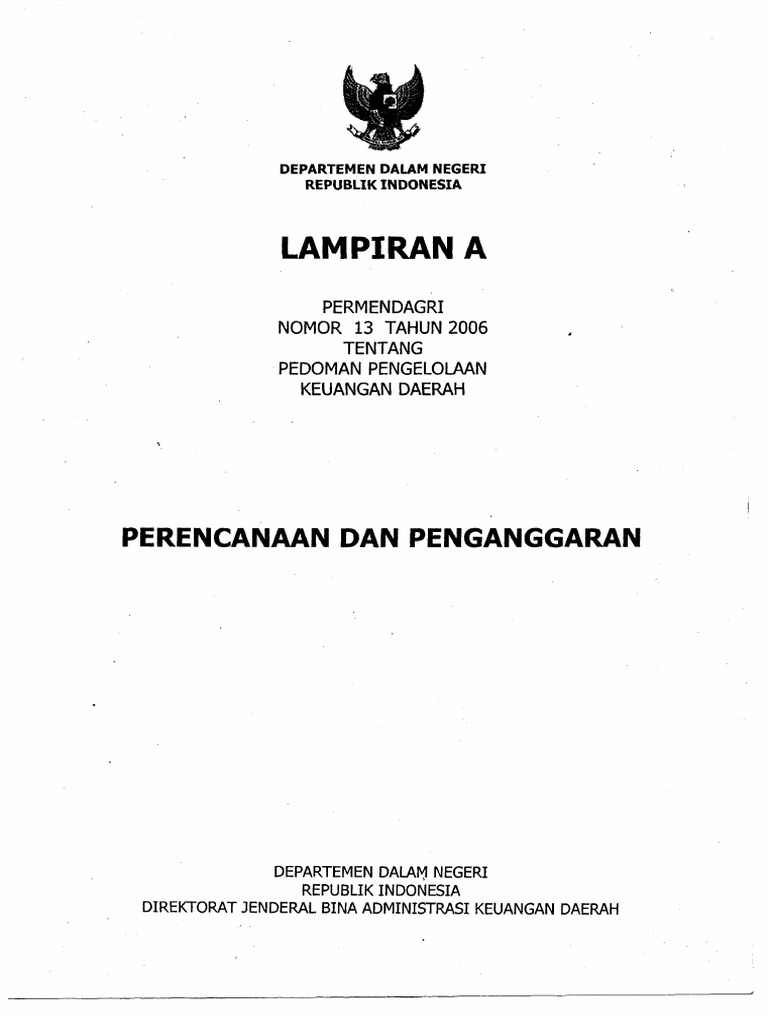 DEPARTEMEN DALAM NEGERI
REPUBLIK INDONESIA

LAMPIRAN A

PERMENDAGRI
NOMOR 13 TAHUN 2006
TENTANG
PEDOMAN PENGELOLAAN
KEUANGAN DAERAH

PERENCANAAN DAN PENGANGGARAN

DEPARTEMEN DALAM NEGERI
REPUBLIK INDONESIA
DIREKTORAT JENDERAL BINA ADMINISTRASI KEUANGAN DAERAH